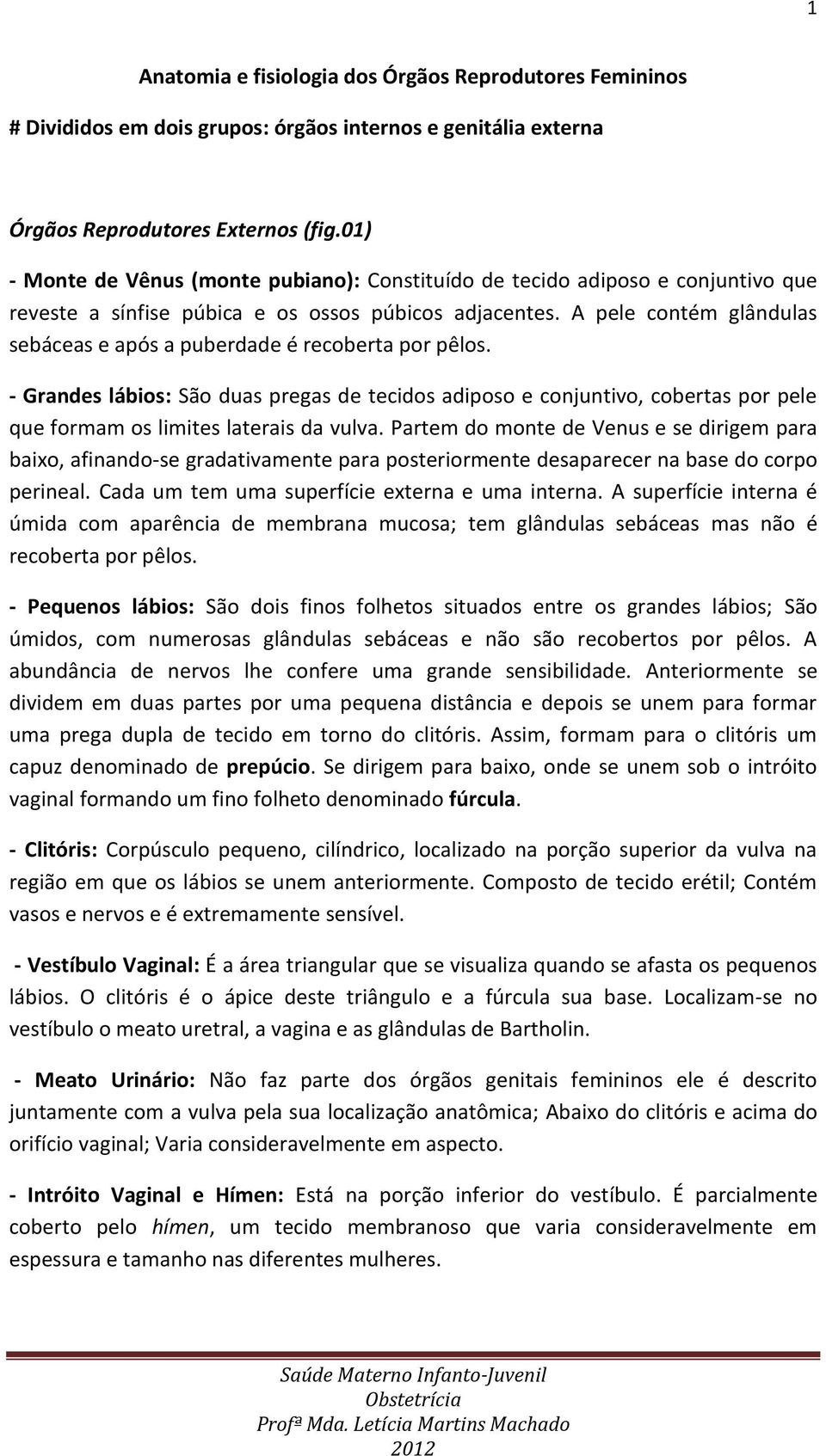 1

Anatomia e fisiologia dos Órgãos Reprodutores Femininos

# Divididos em dois grupos: órgãos internos e genitália externa

Órgãos Reprodutores Externos (fig.01)

- Monte de Vênus (monte pubiano): Constituído de tecido adiposo e conjuntivo que reveste a sínfise púbica e os ossos púbicos adjacentes. A pele contém glândulas sebáceas e após a puberdade é recoberta por pêlos.

- Grandes lábios: São duas pregas de tecidos adiposo e conjuntivo, cobertas por pele que formam os limites laterais da vulva. Partem do monte de Venus e se dirigem para baixo, afinando-se gradativamente para posteriormente desaparecer na base do corpo perineal. Cada um tem uma superfície externa e uma interna. A superfície interna é úmida com aparência de membrana mucosa; tem glândulas sebáceas mas não é recoberta por pêlos.

- Pequenos lábios: São dois finos folhetos situados entre os grandes lábios; São úmidos, com numerosas glândulas sebáceas e não são recobertos por pêlos. A abundância de nervos lhe confere uma grande sensibilidade. Anteriormente se dividem em duas partes por uma pequena distância e depois se unem para formar uma prega dupla de tecido em torno do clitóris. Assim, formam para o clitóris um capuz denominado de prepúcio. Se dirigem para baixo, onde se unem sob o intróito vaginal formando um fino folheto denominado fúrcula.

- Clitóris: Corpúsculo pequeno, cilíndrico, localizado na porção superior da vulva na região em que os lábios se unem anteriormente. Composto de tecido erétil; Contém vasos e nervos e é extremamente sensível.

- Vestíbulo Vaginal: É a área triangular que se visualiza quando se afasta os pequenos lábios. O clitóris é o ápice deste triângulo e a fúrcula sua base. Localizam-se no vestíbulo o meato uretral, a vagina e as glândulas de Bartholin.

- Meato Urinário: Não faz parte dos órgãos genitais femininos ele é descrito juntamente com a vulva pela sua localização anatômica; Abaixo do clitóris e acima do orifício vaginal; Varia consideravelmente em aspecto.

- Intróito Vaginal e Hímen: Está na porção inferior do vestíbulo. É parcialmente coberto pelo hímen, um tecido membranoso que varia consideravelmente em espessura e tamanho nas diferentes mulheres.

Saúde Materno Infanto-Juvenil
Obstetrícia
Profª Mda. Letícia Martins Machado
2012